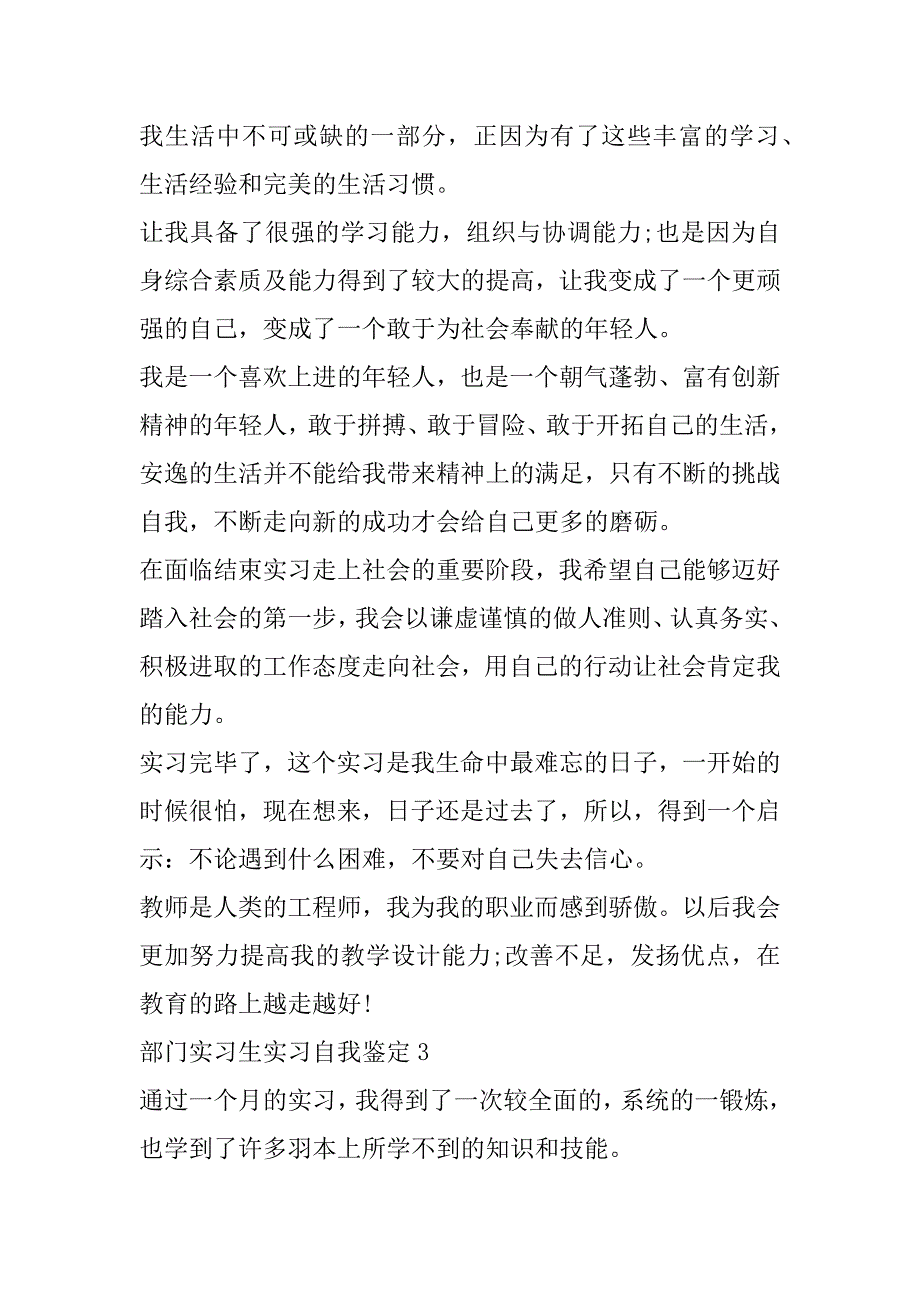 我生活中不可或缺的一部分，正因为有了这些丰富的学习、生活经验和完美的生活习惯。

让我具备了很强的学习能力，组织与协调能力;也是因为自身综合素质及能力得到了较大的提高，让我变成了一个更顽强的自己，变成了一个敢于为社会奉献的年轻人。

我是一个喜欢上进的年轻人，也是一个朝气蓬勃、富有创新精神的年轻人，敢于拼搏、敢于冒险、敢于开拓自己的生活，安逸的生活并不能给我带来精神上的满足，只有不断的挑战自我，不断走向新的成功才会给自己更多的磨砺。

在面临结束实习走上社会的重要阶段，我希望自己能够迈好踏入社会的第一步，我会以谦虚谨慎的做人准则、认真务实、积极进取的工作态度走向社会，用自己的行动让社会肯定我的能力。

实习完毕了，这个实习是我生命中最难忘的日子，一开始的时候很怕，现在想来，日子还是过去了，所以，得到一个启示：不论遇到什么困难，不要对自己失去信心。

教师是人类的工程师，我为我的职业而感到骄傲。以后我会更加努力提高我的教学设计能力;改善不足，发扬优点，在教育的路上越走越好!

部门实习生实习自我鉴定 3

通过一个月的实习，我得到了一次较全面的，系统的一锻炼，也学到了许多羽本上所学不到的知识和技能。